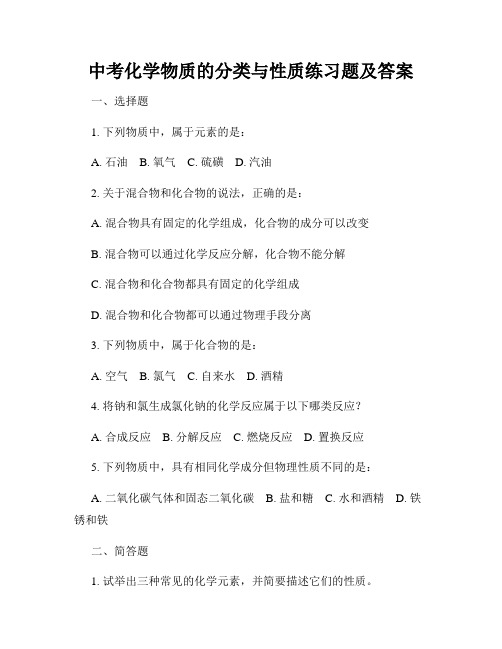 中考化学物质的分类与性质练习题及答案

一、选择题

1. 下列物质中，属于元素的是：

A. 石油　B. 氧气　C. 硫磺　D. 汽油

2. 关于混合物和化合物的说法，正确的是：

A. 混合物具有固定的化学组成，化合物的成分可以改变

B. 混合物可以通过化学反应分解，化合物不能分解

C. 混合物和化合物都具有固定的化学组成

D. 混合物和化合物都可以通过物理手段分离

3. 下列物质中，属于化合物的是：

A. 空气　B. 氯气　C. 自来水　D. 酒精

4. 将钠和氯生成氯化钠的化学反应属于以下哪类反应？

A. 合成反应　B. 分解反应　C. 燃烧反应　D. 置换反应

5. 下列物质中，具有相同化学成分但物理性质不同的是：

A. 二氧化碳气体和固态二氧化碳　B. 盐和糖　C. 水和酒精　D. 铁锈和铁

二、简答题

1. 试举出三种常见的化学元素，并简要描述它们的性质。